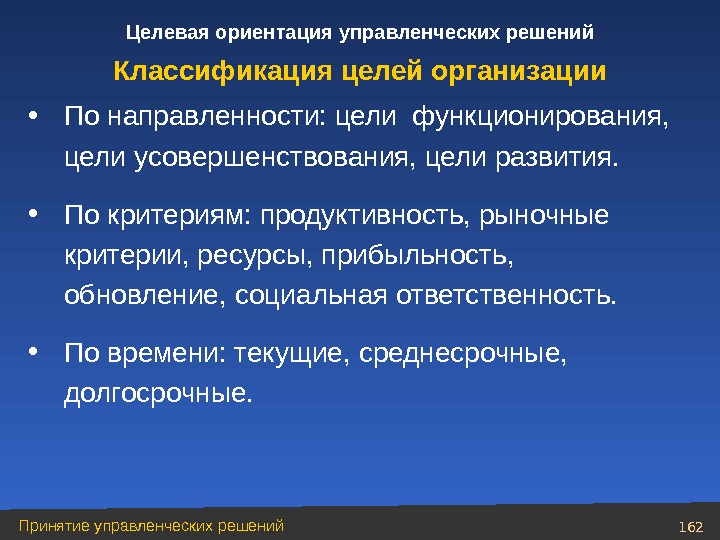 Целевая ориентация управленческих решений

Классификация целей организации

• По направленности: цели функционирования, цели усовершенствования, цели развития.

• По критериям: продуктивность, рыночные критерии, ресурсы, прибыльность, обновление, социальная ответственность.

• По времени: текущие, среднесрочные, долгосрочные.

Принятие управленческих решений

162